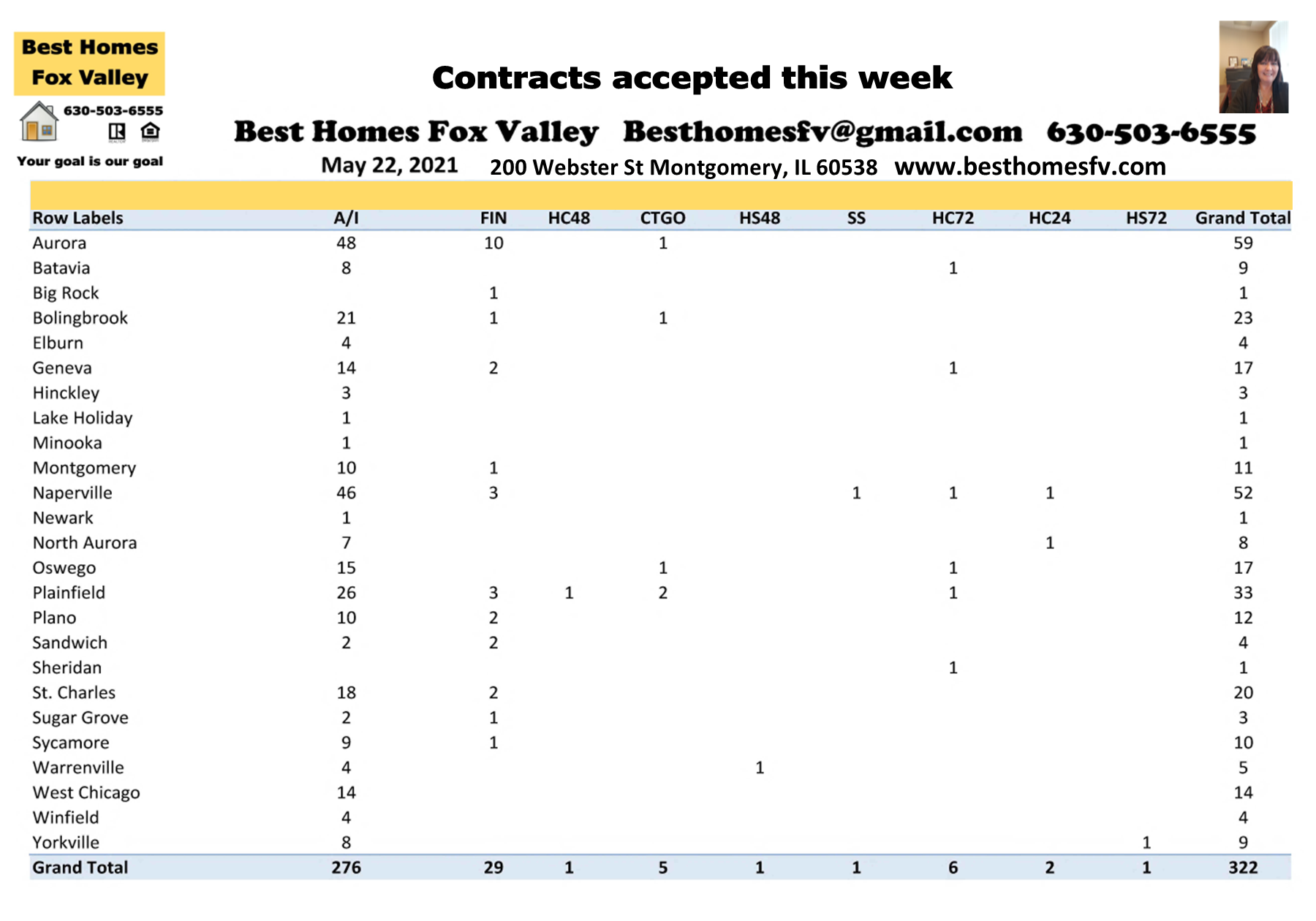 Best Homes Fox Valley

630-503-6555

Your goal is our goal

Contracts accepted this week

Best Homes Fox Valley Besthomesfv@gmail.com 630-503-6555

May 22, 2021 200 Webster St Montgomery, IL 60538 www.besthomesfv.com

| Row Labels | A/I | FIN | HC48 | CTGO | HS48 | SS | HC72 | HC24 | HS72 | Grand Total |
|---|---|---|---|---|---|---|---|---|---|---|
| Aurora | 48 | 10 | | 1 | | | | | | 59 |
| Batavia | 8 | | | | | | 1 | | | 9 |
| Big Rock | | 1 | | | | | | | | 1 |
| Bolingbrook | 21 | 1 | | 1 | | | | | | 23 |
| Elburn | 4 | | | | | | | | | 4 |
| Geneva | 14 | 2 | | | | | 1 | | | 17 |
| Hinckley | 3 | | | | | | | | | 3 |
| Lake Holiday | 1 | | | | | | | | | 1 |
| Minooka | 1 | | | | | | | | | 1 |
| Montgomery | 10 | 1 | | | | | | | | 11 |
| Naperville | 46 | 3 | | | | 1 | 1 | 1 | | 52 |
| Newark | 1 | | | | | | | | | 1 |
| North Aurora | 7 | | | | | | | 1 | | 8 |
| Oswego | 15 | | | 1 | | | 1 | | | 17 |
| Plainfield | 26 | 3 | 1 | 2 | | | 1 | | | 33 |
| Plano | 10 | 2 | | | | | | | | 12 |
| Sandwich | 2 | 2 | | | | | | | | 4 |
| Sheridan | | | | | | | 1 | | | 1 |
| St. Charles | 18 | 2 | | | | | | | | 20 |
| Sugar Grove | 2 | 1 | | | | | | | | 3 |
| Sycamore | 9 | 1 | | | | | | | | 10 |
| Warrenville | 4 | | | | 1 | | | | | 5 |
| West Chicago | 14 | | | | | | | | | 14 |
| Winfield | 4 | | | | | | | | | 4 |
| Yorkville | 8 | | | | | | | | 1 | 9 |
| Grand Total | 276 | 29 | 1 | 5 | 1 | 1 | 6 | 2 | 1 | 322 |